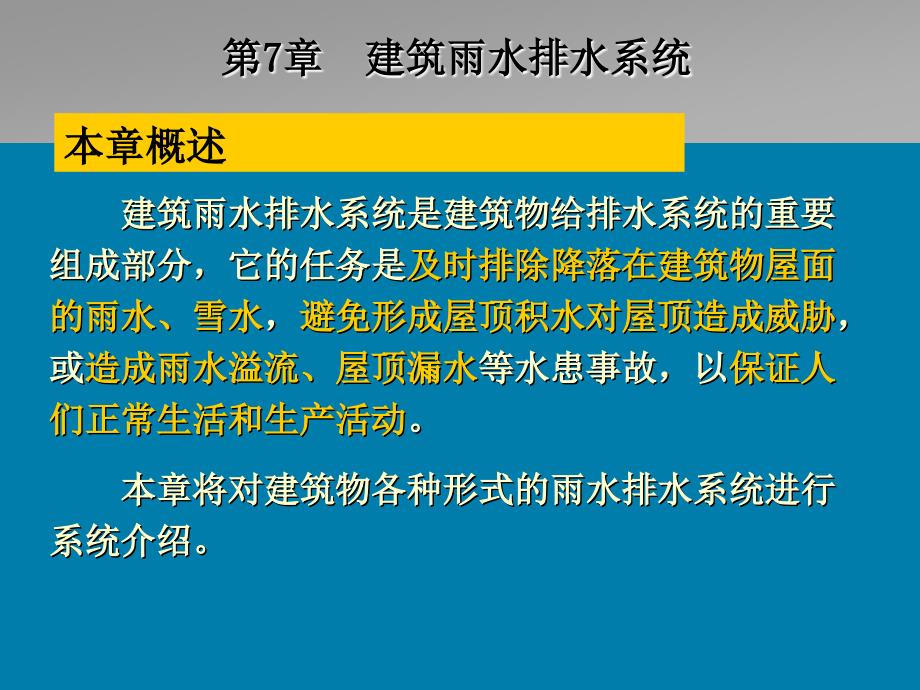 第7章　建筑雨水排水系统

本章概述

建筑雨水排水系统是建筑物给排水系统的重要组成部分，它的任务是及时排除降落在建筑物屋面的雨水、雪水，避免形成屋顶积水对屋顶造成威胁，或造成雨水溢流、屋顶漏水等水患事故，以保证人们正常生活和生产活动。

本章将对建筑物各种形式的雨水排水系统进行系统介绍。